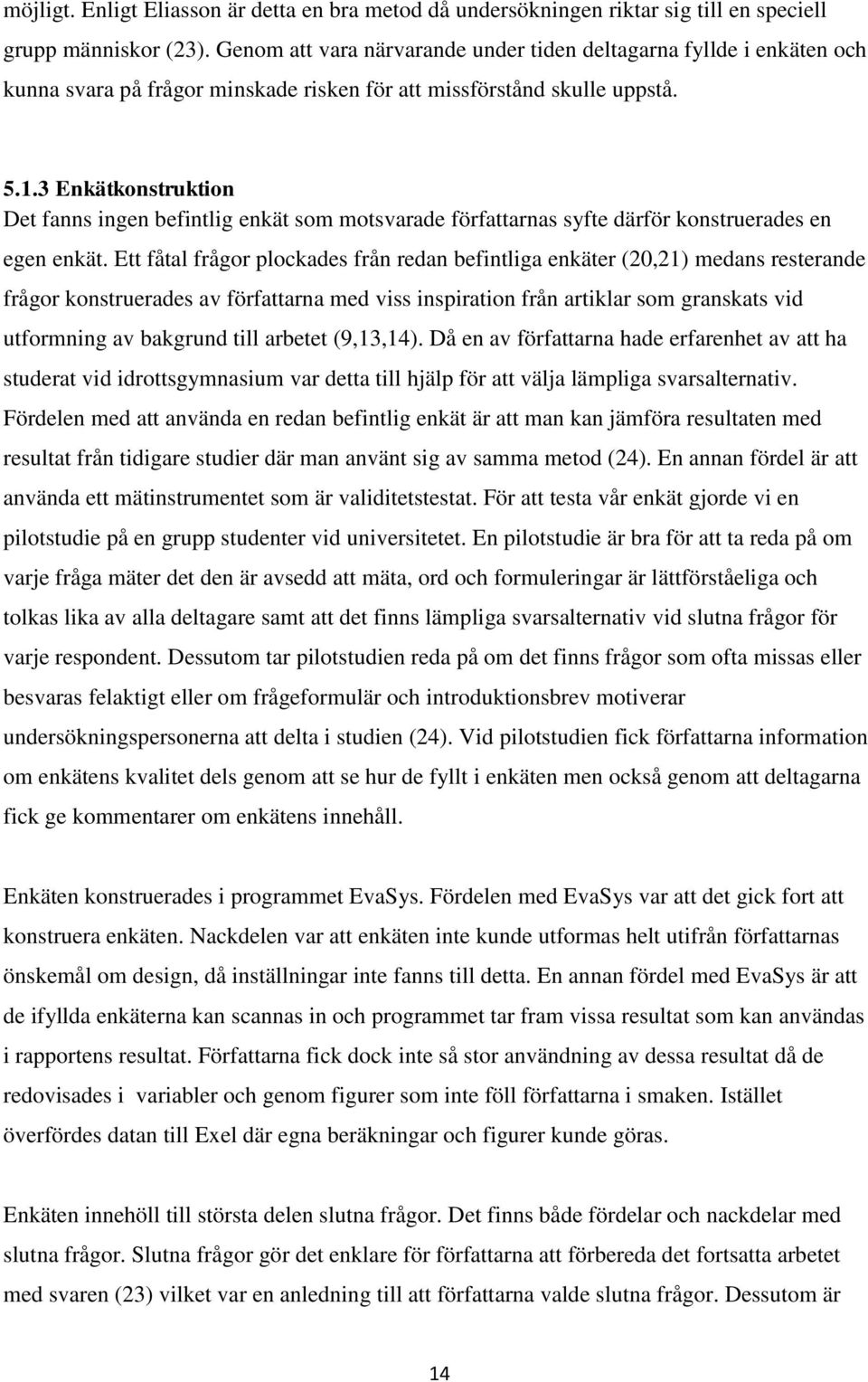 möjligt. Enligt Eliasson är detta en bra metod då undersökningen riktar sig till en speciell grupp människor (23). Genom att vara närvarande under tiden deltagarna fyllde i enkäten och kunna svara på frågor minskade risken för att missförstånd skulle uppstå.

5.1.3 Enkätkonstruktion
Det fanns ingen befintlig enkät som motsvarade författarnas syfte därför konstruerades en egen enkät. Ett fåtal frågor plockades från redan befintliga enkäter (20,21) medans resterande frågor konstruerades av författarna med viss inspiration från artiklar som granskats vid utformning av bakgrund till arbetet (9,13,14). Då en av författarna hade erfarenhet av att ha studerat vid idrottsgymnasium var detta till hjälp för att välja lämpliga svarsalternativ. Fördelen med att använda en redan befintlig enkät är att man kan jämföra resultaten med resultat från tidigare studier där man använt sig av samma metod (24). En annan fördel är att använda ett mätinstrumentet som är validitetstestat. För att testa vår enkät gjorde vi en pilotstudie på en grupp studenter vid universitetet. En pilotstudie är bra för att ta reda på om varje fråga mäter det den är avsedd att mäta, ord och formuleringar är lättförståeliga och tolkas lika av alla deltagare samt att det finns lämpliga svarsalternativ vid slutna frågor för varje respondent. Dessutom tar pilotstudien reda på om det finns frågor som ofta missas eller besvaras felaktigt eller om frågeformulär och introduktionsbrev motiverar undersökningspersonerna att delta i studien (24). Vid pilotstudien fick författarna information om enkätens kvalitet dels genom att se hur de fyllt i enkäten men också genom att deltagarna fick ge kommentarer om enkätens innehåll.

Enkäten konstruerades i programmet EvaSys. Fördelen med EvaSys var att det gick fort att konstruera enkäten. Nackdelen var att enkäten inte kunde utformas helt utifrån författarnas önskemål om design, då inställningar inte fanns till detta. En annan fördel med EvaSys är att de ifyllda enkäterna kan scannas in och programmet tar fram vissa resultat som kan användas i rapportens resultat. Författarna fick dock inte så stor användning av dessa resultat då de redovisades i variabler och genom figurer som inte föll författarna i smaken. Istället överfördes datan till Exel där egna beräkningar och figurer kunde göras.

Enkäten innehöll till största delen slutna frågor. Det finns både fördelar och nackdelar med slutna frågor. Slutna frågor gör det enklare för författarna att förbereda det fortsatta arbetet med svaren (23) vilket var en anledning till att författarna valde slutna frågor. Dessutom är

14